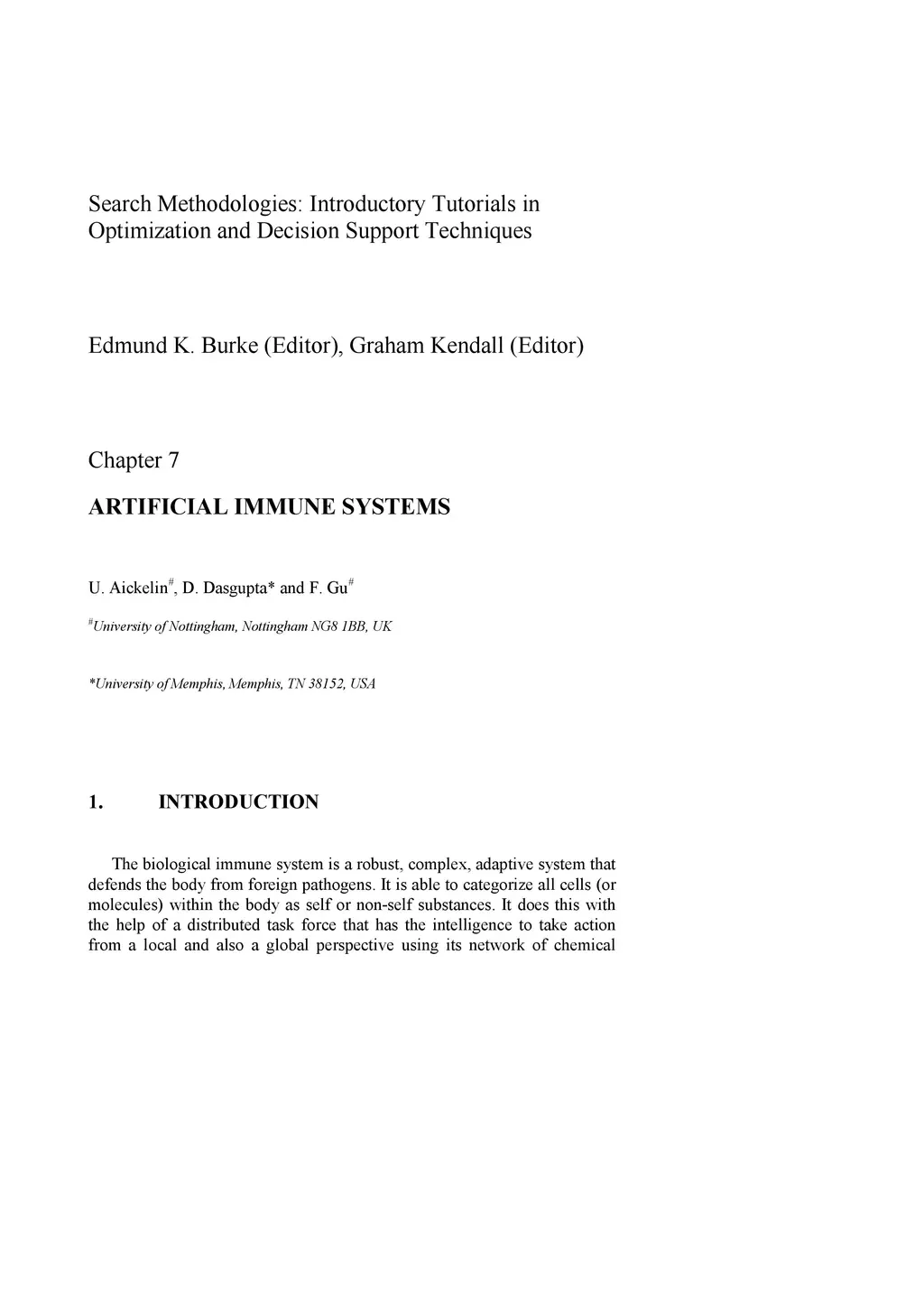 Search Methodologies: Introductory Tutorials in Optimization and Decision Support Techniques

Edmund K. Burke (Editor), Graham Kendall (Editor)

Chapter 7

ARTIFICIAL IMMUNE SYSTEMS

U. Aickelin$^{\#}$, D. Dasgupta* and F. Gu$^{\#}$

$^{\#}$University of Nottingham, Nottingham NG8 1BB, UK

*University of Memphis, Memphis, TN 38152, USA

1. INTRODUCTION

The biological immune system is a robust, complex, adaptive system that defends the body from foreign pathogens. It is able to categorize all cells (or molecules) within the body as self or non-self substances. It does this with the help of a distributed task force that has the intelligence to take action from a local and also a global perspective using its network of chemical